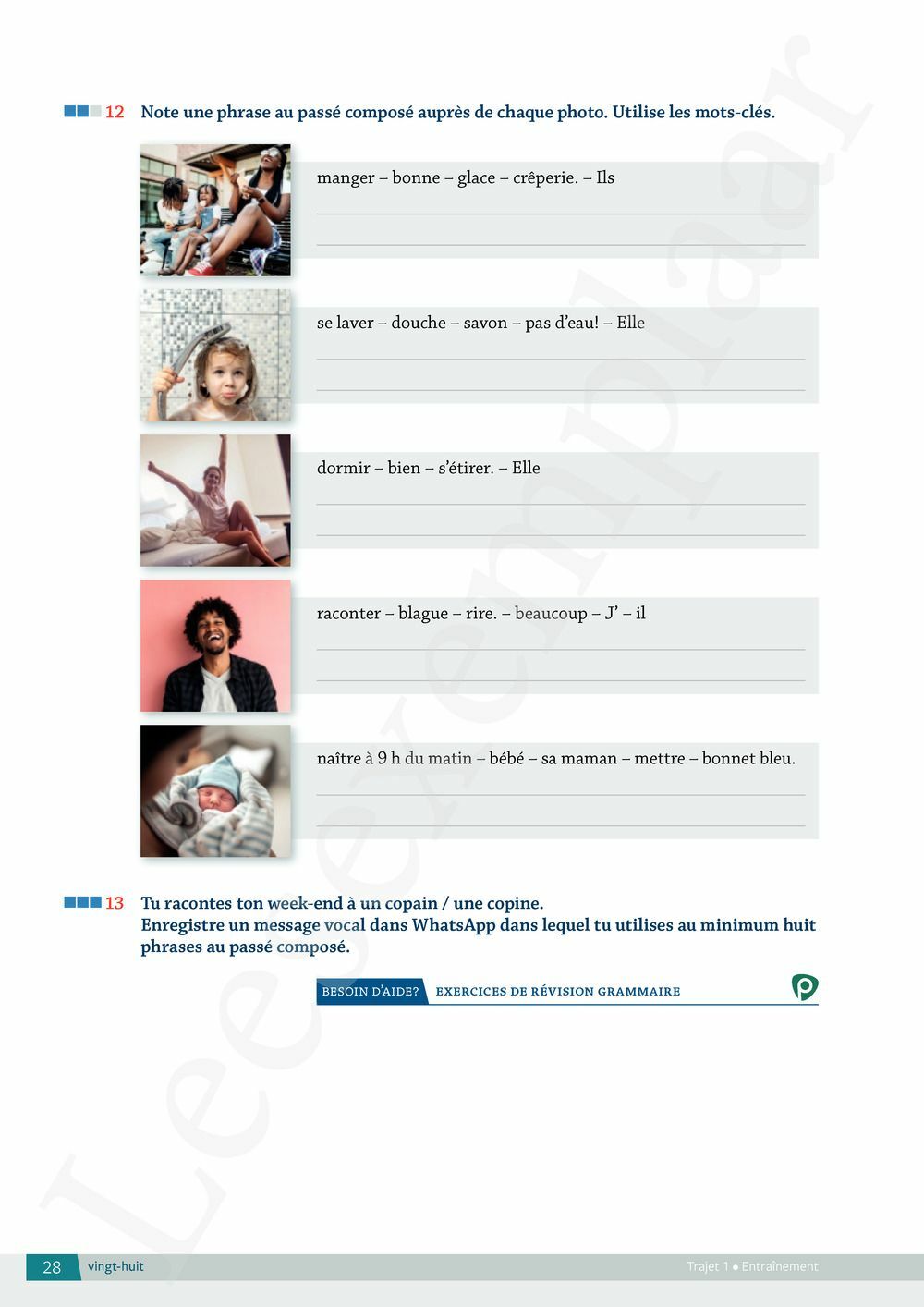 12 Note une phrase au passé composé auprès de chaque photo. Utilise les mots-clés.

manger – bonne – glace – crêperie. – Ils

se laver – douche – savon – pas d'eau! – Elle

dormir – bien – s'étirer. – Elle

raconter – blague – rire. – beaucoup – J' – il

naître à 9 h du matin – bébé – sa maman – mettre – bonnet bleu.

13 Tu racontes ton week-end à un copain / une copine.
Enregistre un message vocal dans WhatsApp dans lequel tu utilises au minimum huit phrases au passé composé.

BESOIN D'AIDE? EXERCICES DE RÉVISION GRAMMAIRE

Leesexemplaar

28 vingt-huit

Trajet 1 ● Entraînement